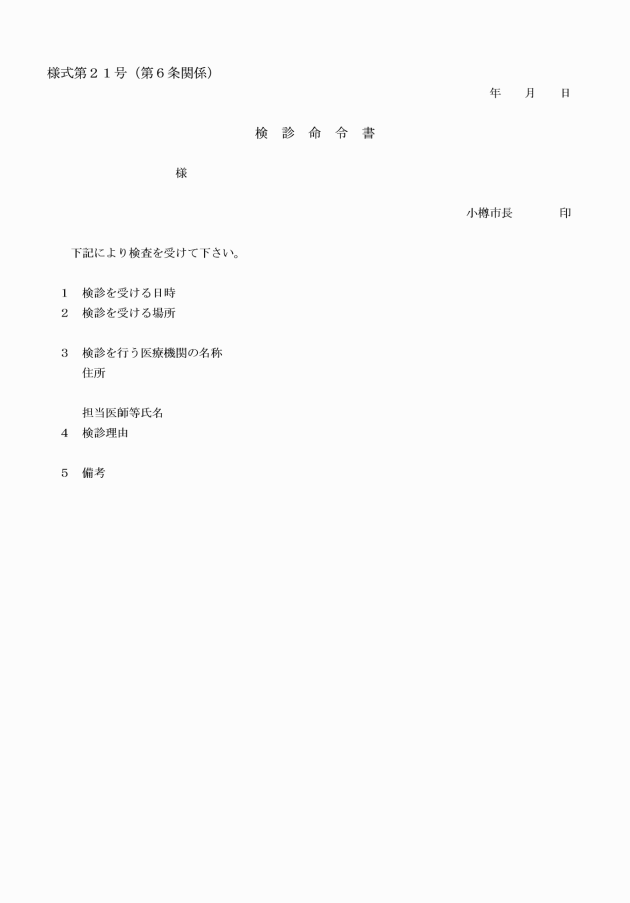 様式第２１号（第６条関係）

年　　月　　日

検　診　命　令　書

様

小樽市長　　　　印

下記により検査を受けて下さい。

1　検診を受ける日時
2　検診を受ける場所

3　検診を行う医療機関の名称
住所

担当医師等氏名
4　検診理由

5　備考